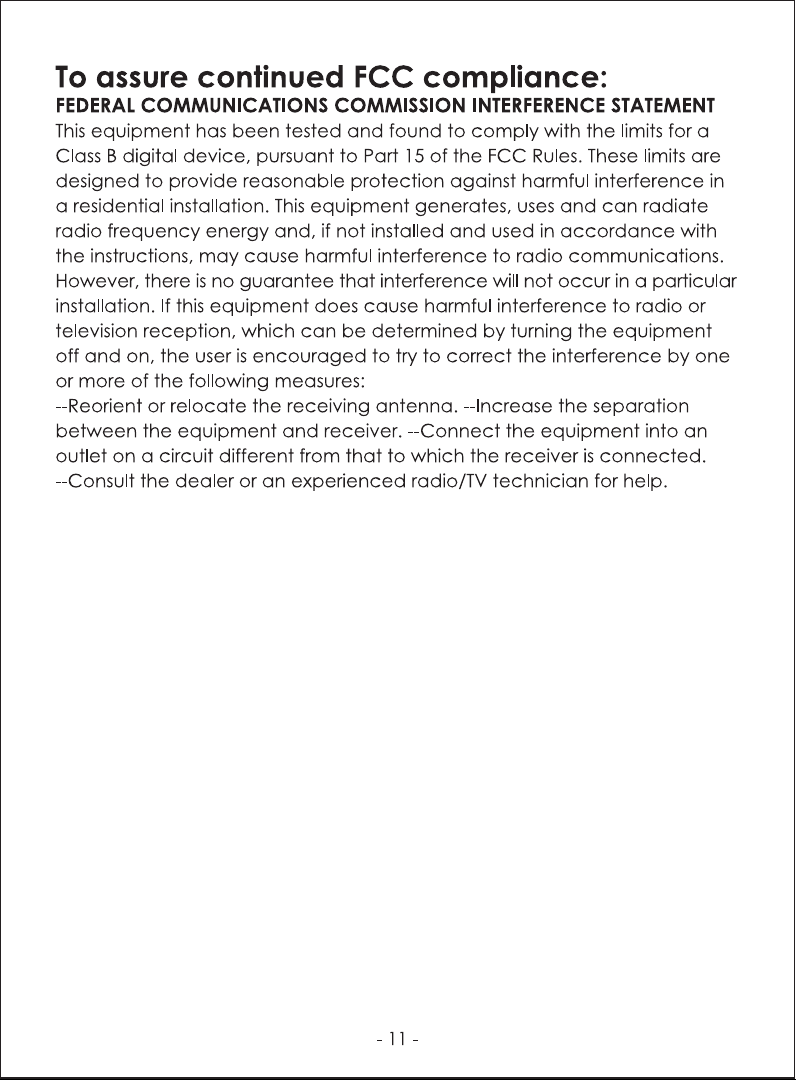 To assure continued FCC compliance:
FEDERAL COMMUNICATIONS COMMISSION INTERFERENCE STATEMENT

This equipment has been tested and found to comply with the limits for a Class B digital device, pursuant to Part 15 of the FCC Rules. These limits are designed to provide reasonable protection against harmful interference in a residential installation. This equipment generates, uses and can radiate radio frequency energy and, if not installed and used in accordance with the instructions, may cause harmful interference to radio communications. However, there is no guarantee that interference will not occur in a particular installation. If this equipment does cause harmful interference to radio or television reception, which can be determined by turning the equipment off and on, the user is encouraged to try to correct the interference by one or more of the following measures:
--Reorient or relocate the receiving antenna. --Increase the separation between the equipment and receiver. --Connect the equipment into an outlet on a circuit different from that to which the receiver is connected.
--Consult the dealer or an experienced radio/TV technician for help.

- 11 -